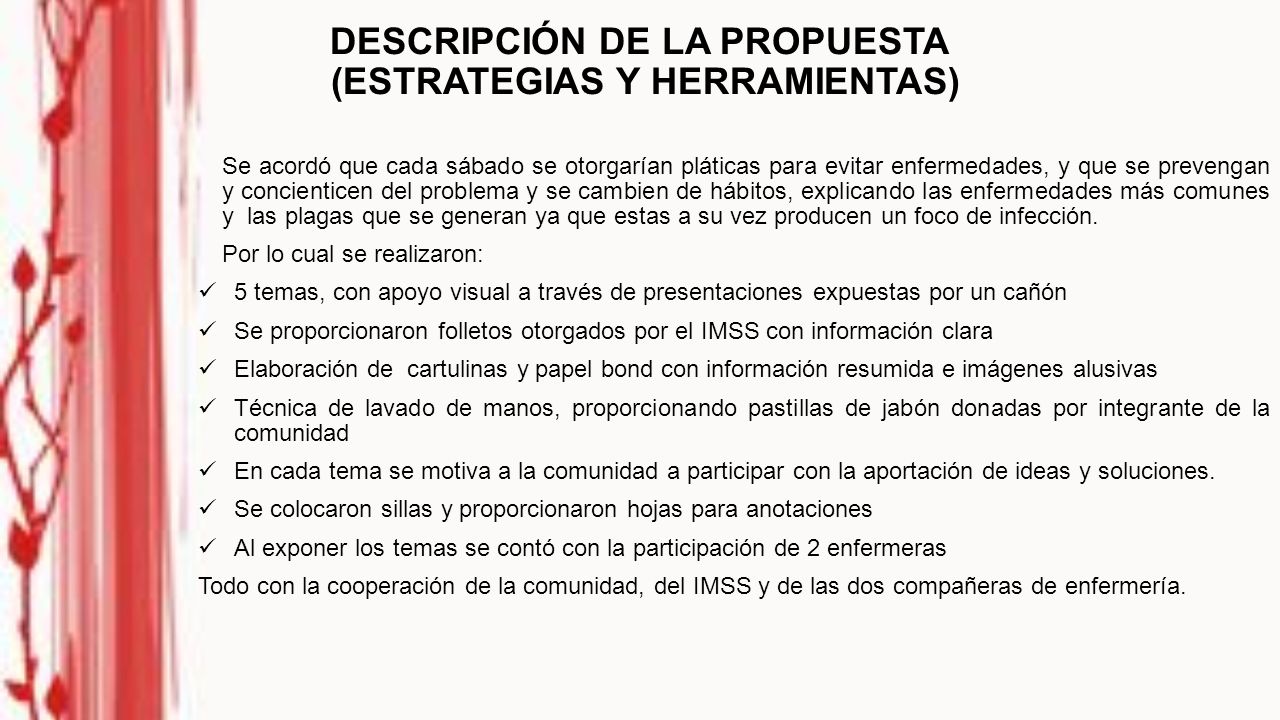 DESCRIPCIÓN DE LA PROPUESTA
(ESTRATEGIAS Y HERRAMIENTAS)

Se acordó que cada sábado se otorgarían pláticas para evitar enfermedades, y que se prevengan y concienticen del problema y se cambien de hábitos, explicando las enfermedades más comunes y las plagas que se generan ya que estas a su vez producen un foco de infección.

Por lo cual se realizaron:

✓ 5 temas, con apoyo visual a través de presentaciones expuestas por un cañón
✓ Se proporcionaron folletos otorgados por el IMSS con información clara
✓ Elaboración de cartulinas y papel bond con información resumida e imágenes alusivas
✓ Técnica de lavado de manos, proporcionando pastillas de jabón donadas por integrante de la comunidad
✓ En cada tema se motiva a la comunidad a participar con la aportación de ideas y soluciones.
✓ Se colocaron sillas y proporcionaron hojas para anotaciones
✓ Al exponer los temas se contó con la participación de 2 enfermeras

Todo con la cooperación de la comunidad, del IMSS y de las dos compañeras de enfermería.